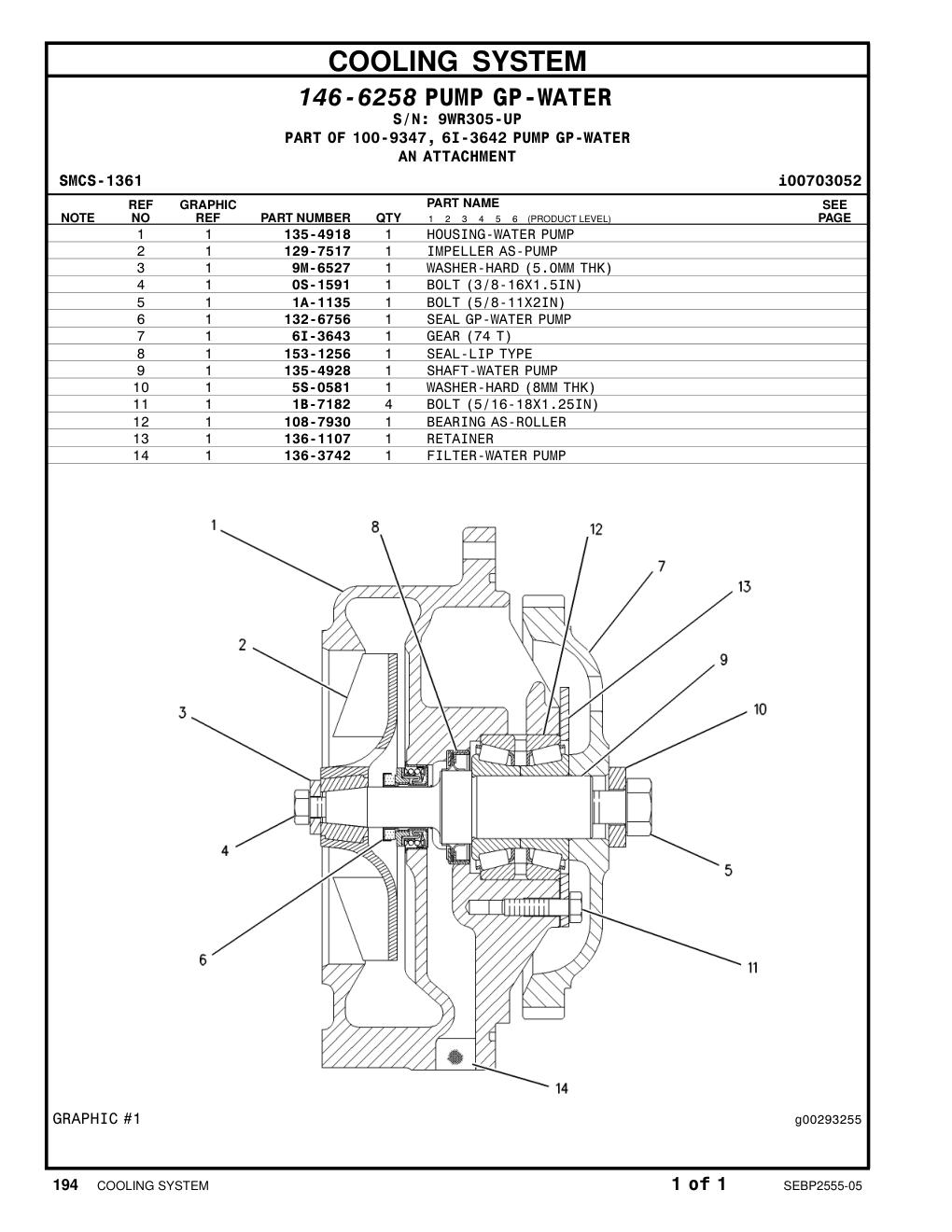 COOLING SYSTEM

146-6258 PUMP GP-WATER
S/N: 9WR305-UP
PART OF 100-9347, 6I-3642 PUMP GP-WATER
AN ATTACHMENT

SMCS-1361

i00703052

| NOTE | REF NO | GRAPHIC REF | PART NUMBER | QTY | PART NAME 1 2 3 4 5 6 (PRODUCT LEVEL) | SEE PAGE |
|---|---|---|---|---|---|---|
| | 1 | 1 | 135-4918 | 1 | HOUSING-WATER PUMP | |
| | 2 | 1 | 129-7517 | 1 | IMPELLER AS-PUMP | |
| | 3 | 1 | 9M-6527 | 1 | WASHER-HARD (5.0MM THK) | |
| | 4 | 1 | 0S-1591 | 1 | BOLT (3/8-16X1.5IN) | |
| | 5 | 1 | 1A-1135 | 1 | BOLT (5/8-11X2IN) | |
| | 6 | 1 | 132-6756 | 1 | SEAL GP-WATER PUMP | |
| | 7 | 1 | 6I-3643 | 1 | GEAR (74 T) | |
| | 8 | 1 | 153-1256 | 1 | SEAL-LIP TYPE | |
| | 9 | 1 | 135-4928 | 1 | SHAFT-WATER PUMP | |
| | 10 | 1 | 5S-0581 | 1 | WASHER-HARD (8MM THK) | |
| | 11 | 1 | 1B-7182 | 4 | BOLT (5/16-18X1.25IN) | |
| | 12 | 1 | 108-7930 | 1 | BEARING AS-ROLLER | |
| | 13 | 1 | 136-1107 | 1 | RETAINER | |
| | 14 | 1 | 136-3742 | 1 | FILTER-WATER PUMP | |

1 8 12 7 13 2 9 3 10 4 5 6 11 14

GRAPHIC #1

g00293255

194 COOLING SYSTEM

1 of 1

SEBP2555-05